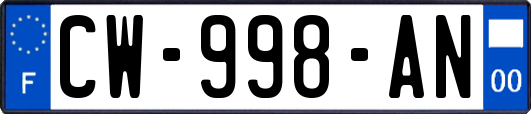 F
CW-998-AN
00